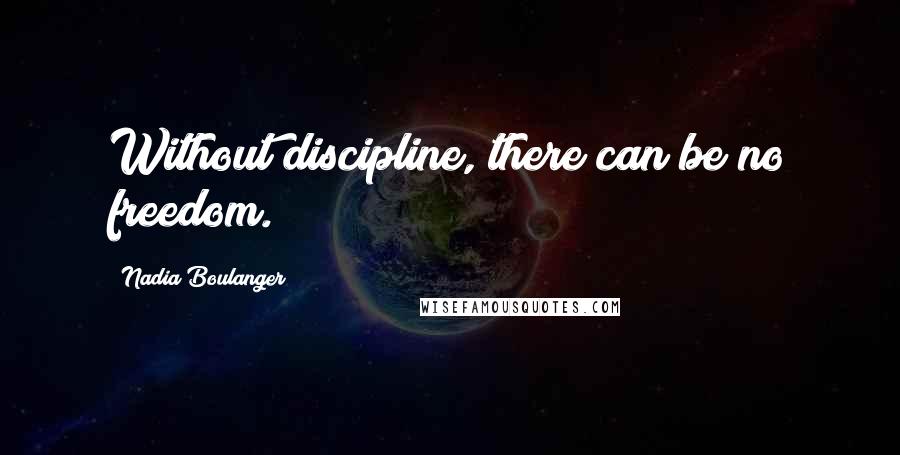 Without discipline, there can be no freedom.

Nadia Boulanger

WISEFAMOUSQUOTES.COM